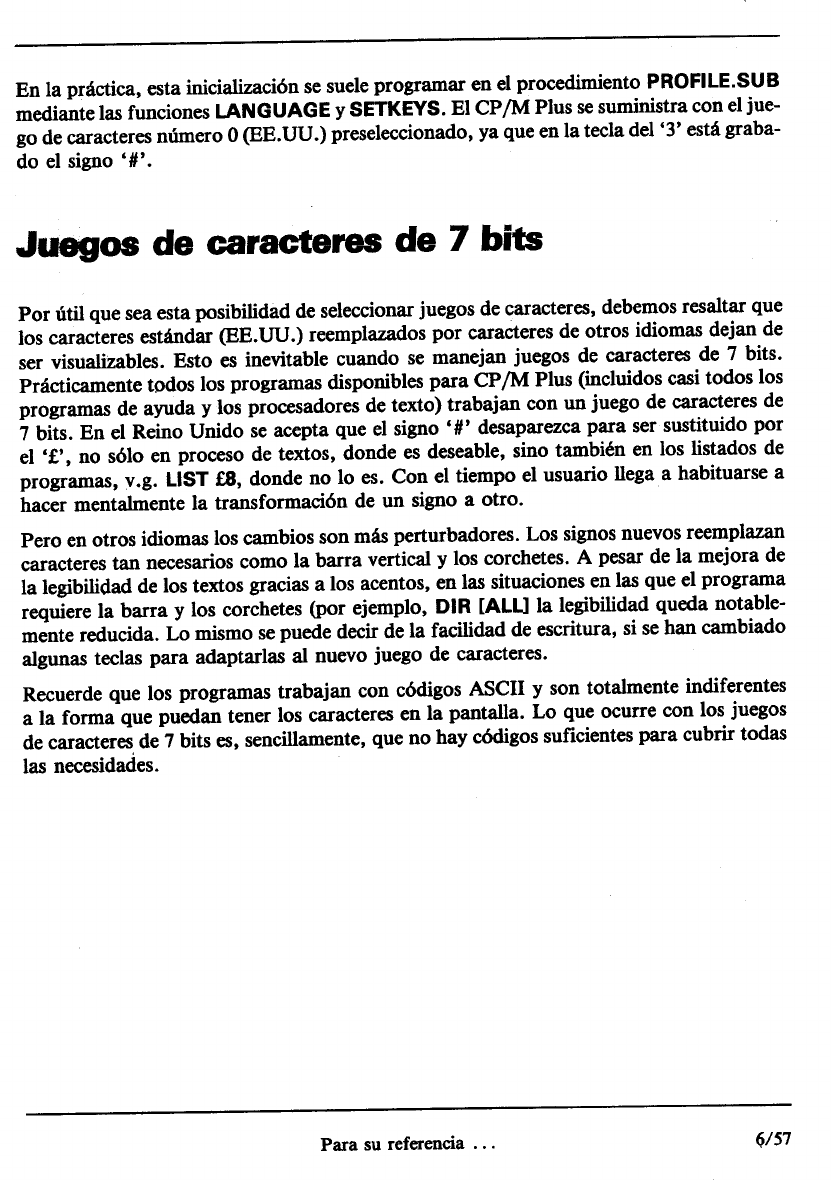 En la práctica, esta inicialización se suele programar en el procedimiento PROFILE.SUB mediante las funciones LANGUAGE y SETKEYS. El CP/M Plus se suministra con el juego de caracteres número 0 (EE.UU.) preseleccionado, ya que en la tecla del '3' está grabado el signo '#'.

Juegos de caracteres de 7 bits

Por útil que sea esta posibilidad de seleccionar juegos de caracteres, debemos resaltar que los caracteres estándar (EE.UU.) reemplazados por caracteres de otros idiomas dejan de ser visualizables. Esto es inevitable cuando se manejan juegos de caracteres de 7 bits. Prácticamente todos los programas disponibles para CP/M Plus (incluidos casi todos los programas de ayuda y los procesadores de texto) trabajan con un juego de caracteres de 7 bits. En el Reino Unido se acepta que el signo '#' desaparezca para ser sustituido por el '£', no sólo en proceso de textos, donde es deseable, sino también en los listados de programas, v.g. LIST £8, donde no lo es. Con el tiempo el usuario llega a habituarse a hacer mentalmente la transformación de un signo a otro.

Pero en otros idiomas los cambios son más perturbadores. Los signos nuevos reemplazan caracteres tan necesarios como la barra vertical y los corchetes. A pesar de la mejora de la legibilidad de los textos gracias a los acentos, en las situaciones en las que el programa requiere la barra y los corchetes (por ejemplo, DIR [ALL] la legibilidad queda notablemente reducida. Lo mismo se puede decir de la facilidad de escritura, si se han cambiado algunas teclas para adaptarlas al nuevo juego de caracteres.

Recuerde que los programas trabajan con códigos ASCII y son totalmente indiferentes a la forma que puedan tener los caracteres en la pantalla. Lo que ocurre con los juegos de caracteres de 7 bits es, sencillamente, que no hay códigos suficientes para cubrir todas las necesidades.

Para su referencia ...

6/57